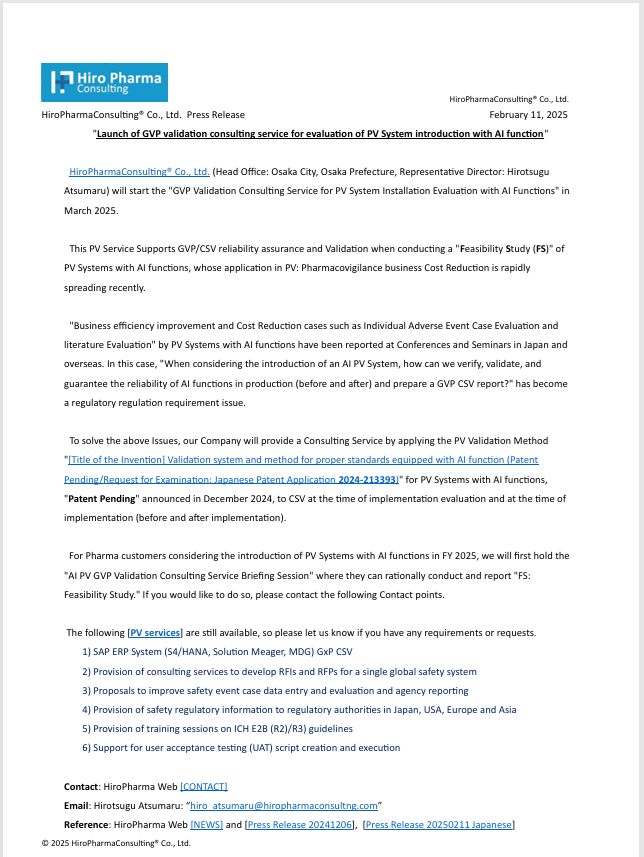 Hiro Pharma Consulting

HiroPharmaConsulting® Co., Ltd.

HiroPharmaConsulting® Co., Ltd. Press Release

February 11, 2025

"Launch of GVP validation consulting service for evaluation of PV System introduction with AI function"

HiroPharmaConsulting® Co., Ltd. (Head Office: Osaka City, Osaka Prefecture, Representative Director: Hirotsugu Atsumaru) will start the "GVP Validation Consulting Service for PV System Installation Evaluation with AI Functions" in March 2025.

This PV Service Supports GVP/CSV reliability assurance and Validation when conducting a "Feasibility Study (FS)" of PV Systems with AI functions, whose application in PV: Pharmacovigilance business Cost Reduction is rapidly spreading recently.

"Business efficiency improvement and Cost Reduction cases such as Individual Adverse Event Case Evaluation and literature Evaluation" by PV Systems with AI functions have been reported at Conferences and Seminars in Japan and overseas. In this case, "When considering the introduction of an AI PV System, how can we verify, validate, and guarantee the reliability of AI functions in production (before and after) and prepare a GVP CSV report?" has become a regulatory regulation requirement issue.

To solve the above Issues, our Company will provide a Consulting Service by applying the PV Validation Method "[Title of the Invention] Validation system and method for proper standards equipped with AI function (Patent Pending/Request for Examination: Japanese Patent Application 2024-213393)" for PV Systems with AI functions, "Patent Pending" announced in December 2024, to CSV at the time of implementation evaluation and at the time of implementation (before and after implementation).

For Pharma customers considering the introduction of PV Systems with AI functions in FY 2025, we will first hold the "AI PV GVP Validation Consulting Service Briefing Session" where they can rationally conduct and report "FS: Feasibility Study." If you would like to do so, please contact the following Contact points.

The following [PV services] are still available, so please let us know if you have any requirements or requests.
1) SAP ERP System (S4/HANA, Solution Meager, MDG) GxP CSV
2) Provision of consulting services to develop RFIs and RFPs for a single global safety system
3) Proposals to improve safety event case data entry and evaluation and agency reporting
4) Provision of safety regulatory information to regulatory authorities in Japan, USA, Europe and Asia
5) Provision of training sessions on ICH E2B (R2)/R3) guidelines
6) Support for user acceptance testing (UAT) script creation and execution

Contact: HiroPharma Web [CONTACT]
Email: Hirotsugu Atsumaru: "hiro_atsumaru@hiropharmaconsultng.com"
Reference: HiroPharma Web [NEWS] and [Press Release 20241206], [Press Release 20250211 Japanese]
© 2025 HiroPharmaConsulting® Co., Ltd.